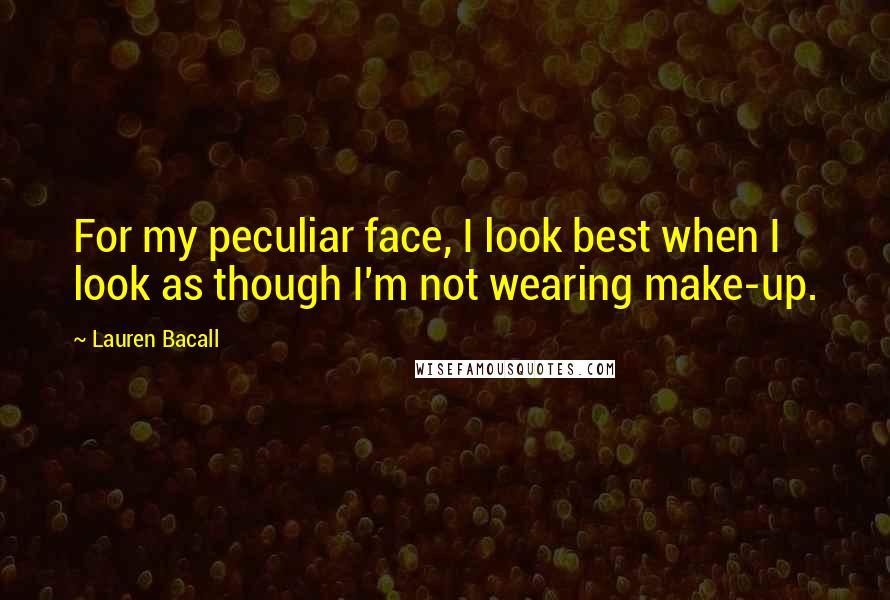 For my peculiar face, I look best when I look as though I'm not wearing make-up.

~ Lauren Bacall

WISEFAMOUSQUOTES.COM